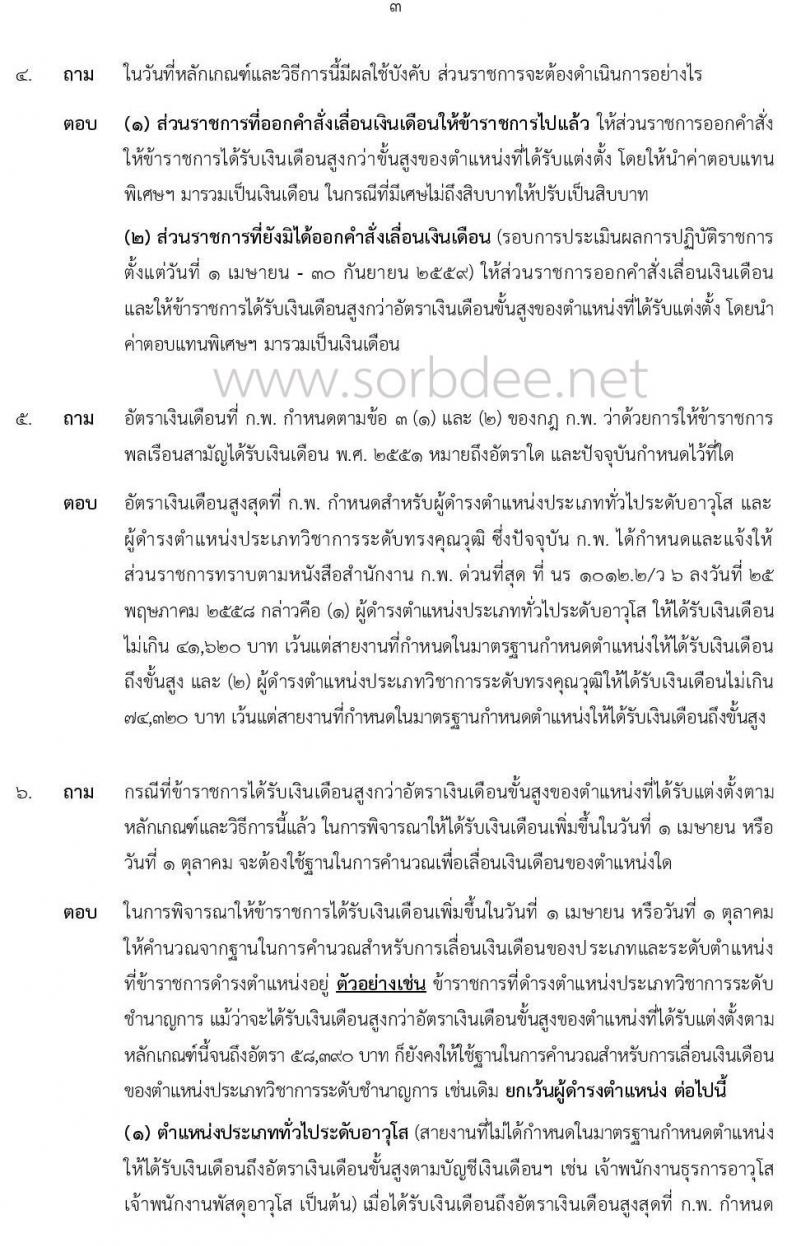 ๓

๔. ถาม ในวันที่หลักเกณฑ์และวิธีการนี้มีผลใช้บังคับ ส่วนราชการจะต้องดำเนินการอย่างไร

ตอบ (๑) ส่วนราชการที่ออกคำสั่งเลื่อนเงินเดือนให้ข้าราชการไปแล้ว ให้ส่วนราชการออกคำสั่งให้ข้าราชการได้รับเงินเดือนสูงกว่าขั้นสูงของตำแหน่งที่ได้รับแต่งตั้ง โดยให้นำค่าตอบแทนพิเศษฯ มารวมเป็นเงินเดือน ในกรณีที่มีเศษไม่ถึงสิบบาทให้ปรับเป็นสิบบาท

(๒) ส่วนราชการที่ยังมิได้ออกคำสั่งเลื่อนเงินเดือน (รอบการประเมินผลการปฏิบัติราชการตั้งแต่วันที่ ๑ เมษายน - ๓๐ กันยายน ๒๕๕๙) ให้ส่วนราชการออกคำสั่งเลื่อนเงินเดือนและให้ข้าราชการได้รับเงินเดือนสูงกว่าอัตราเงินเดือนขั้นสูงของตำแหน่งที่ได้รับแต่งตั้ง โดยนำค่าตอบแทนพิเศษฯ มารวมเป็นเงินเดือน

www.sorbdee.net

๕. ถาม อัตราเงินเดือนที่ ก.พ. กำหนดตามข้อ ๓ (๑) และ (๒) ของกฎ ก.พ. ว่าด้วยการให้ข้าราชการพลเรือนสามัญได้รับเงินเดือน พ.ศ. ๒๕๕๑ หมายถึงอัตราใด และปัจจุบันกำหนดไว้ที่ใด

ตอบ อัตราเงินเดือนสูงสุดที่ ก.พ. กำหนดสำหรับผู้ดำรงตำแหน่งประเภททั่วไประดับอาวุโส และผู้ดำรงตำแหน่งประเภทวิชาการระดับทรงคุณวุฒิ ซึ่งปัจจุบัน ก.พ. ได้กำหนดและแจ้งให้ส่วนราชการทราบตามหนังสือสำนักงาน ก.พ. ด่วนที่สุด ที่ นร ๑๐๑๒.๒/ว ๖ ลงวันที่ ๒๕ พฤษภาคม ๒๕๕๘ กล่าวคือ (๑) ผู้ดำรงตำแหน่งประเภททั่วไประดับอาวุโส ให้ได้รับเงินเดือนไม่เกิน ๔๑,๖๒๐ บาท เว้นแต่สายงานที่กำหนดในมาตรฐานกำหนดตำแหน่งให้ได้รับเงินเดือนถึงขั้นสูง และ (๒) ผู้ดำรงตำแหน่งประเภทวิชาการระดับทรงคุณวุฒิให้ได้รับเงินเดือนไม่เกิน ๗๔,๓๒๐ บาท เว้นแต่สายงานที่กำหนดในมาตรฐานกำหนดตำแหน่งให้ได้รับเงินเดือนถึงขั้นสูง

๖. ถาม กรณีที่ข้าราชการได้รับเงินเดือนสูงกว่าอัตราเงินเดือนขั้นสูงของตำแหน่งที่ได้รับแต่งตั้งตามหลักเกณฑ์และวิธีการนี้แล้ว ในการพิจารณาให้ได้รับเงินเดือนเพิ่มขึ้นในวันที่ ๑ เมษายน หรือวันที่ ๑ ตุลาคม จะต้องใช้ฐานในการคำนวณเพื่อเลื่อนเงินเดือนของตำแหน่งใด

ตอบ ในการพิจารณาให้ข้าราชการได้รับเงินเดือนเพิ่มขึ้นในวันที่ ๑ เมษายน หรือวันที่ ๑ ตุลาคม ให้คำนวณจากฐานในการคำนวณสำหรับการเลื่อนเงินเดือนของประเภทและระดับตำแหน่งที่ข้าราชการดำรงตำแหน่งอยู่ ตัวอย่างเช่น ข้าราชการที่ดำรงตำแหน่งประเภทวิชาการระดับชำนาญการ แม้ว่าจะได้รับเงินเดือนสูงกว่าอัตราเงินเดือนขั้นสูงของตำแหน่งที่ได้รับแต่งตั้งตามหลักเกณฑ์นี้จนถึงอัตรา ๕๘,๓๙๐ บาท ก็ยังคงให้ใช้ฐานในการคำนวณสำหรับการเลื่อนเงินเดือนของตำแหน่งประเภทวิชาการระดับชำนาญการ เช่นเดิม ยกเว้นผู้ดำรงตำแหน่ง ต่อไปนี้

(๑) ตำแหน่งประเภททั่วไประดับอาวุโส (สายงานที่ไม่ได้กำหนดในมาตรฐานกำหนดตำแหน่งให้ได้รับเงินเดือนถึงอัตราเงินเดือนขั้นสูงตามบัญชีเงินเดือนฯ เช่น เจ้าพนักงานธุรการอาวุโส เจ้าพนักงานพัสดุอาวุโส เป็นต้น) เมื่อได้รับเงินเดือนถึงอัตราเงินเดือนสูงสุดที่ ก.พ. กำหนด